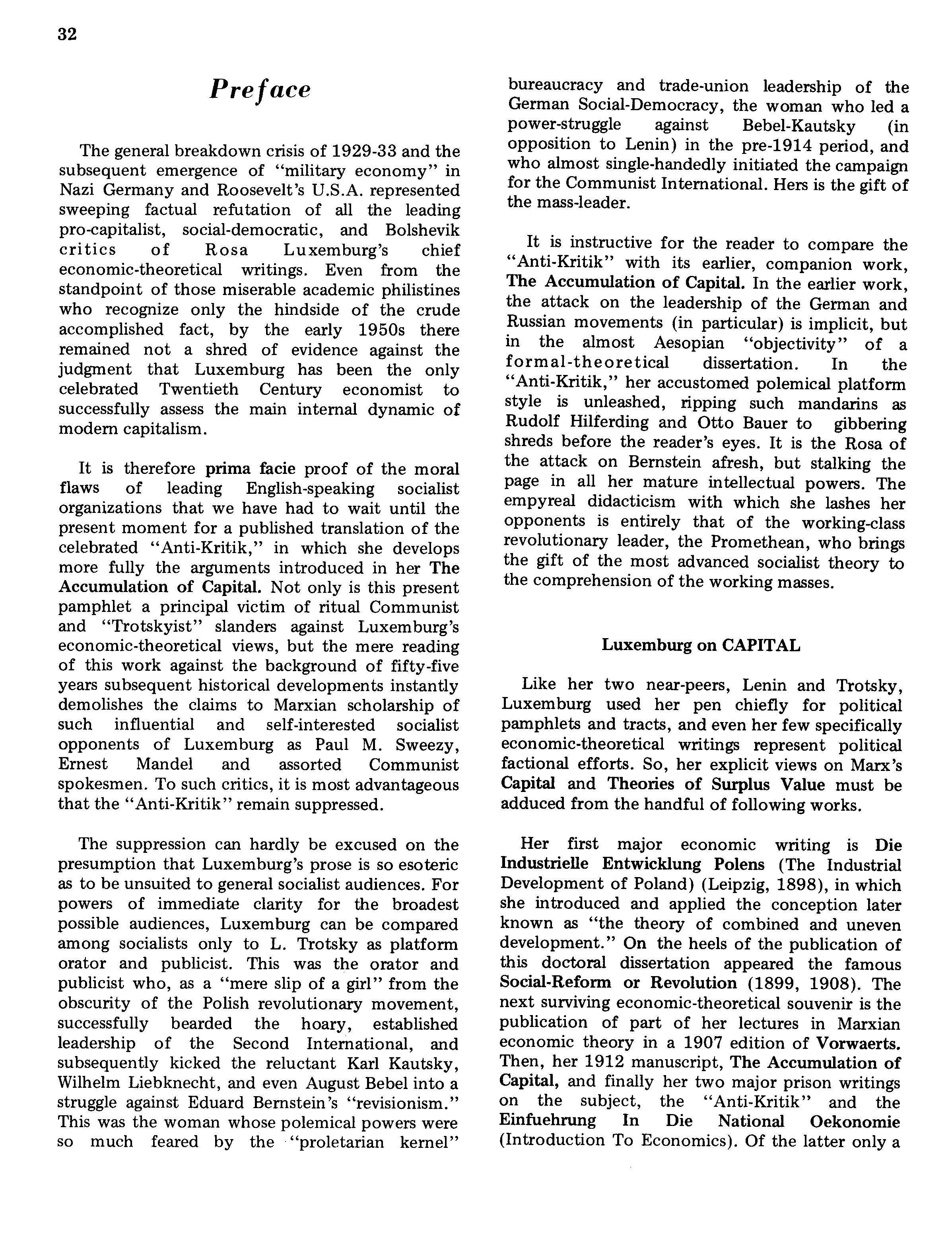 32

Preface

The general breakdown crisis of 1929-33 and the subsequent emergence of "military economy" in Nazi Germany and Roosevelt's U.S.A. represented sweeping factual refutation of all the leading pro-capitalist, social-democratic, and Bolshevik critics of Rosa Luxemburg's chief economic-theoretical writings. Even from the standpoint of those miserable academic philistines who recognize only the hindside of the crude accomplished fact, by the early 1950s there remained not a shred of evidence against the judgment that Luxemburg has been the only celebrated Twentieth Century economist to successfully assess the main internal dynamic of modern capitalism.

It is therefore prima facie proof of the moral flaws of leading English-speaking socialist organizations that we have had to wait until the present moment for a published translation of the celebrated "Anti-Kritik," in which she develops more fully the arguments introduced in her The Accumulation of Capital. Not only is this present pamphlet a principal victim of ritual Communist and "Trotskyist" slanders against Luxemburg's economic-theoretical views, but the mere reading of this work against the background of fifty-five years subsequent historical developments instantly demolishes the claims to Marxian scholarship of such influential and self-interested socialist opponents of Luxemburg as Paul M. Sweezy, Ernest Mandel and assorted Communist spokesmen. To such critics, it is most advantageous that the "Anti-Kritik" remain suppressed.

The suppression can hardly be excused on the presumption that Luxemburg's prose is so esoteric as to be unsuited to general socialist audiences. For powers of immediate clarity for the broadest possible audiences, Luxemburg can be compared among socialists only to L. Trotsky as platform orator and publicist. This was the orator and publicist who, as a "mere slip of a girl" from the obscurity of the Polish revolutionary movement, successfully bearded the hoary, established leadership of the Second International, and subsequently kicked the reluctant Karl Kautsky, Wilhelm Liebknecht, and even August Bebel into a struggle against Eduard Bernstein's "revisionism." This was the woman whose polemical powers were so much feared by the "proletarian kernel" bureaucracy and trade-union leadership of the German Social-Democracy, the woman who led a power-struggle against Bebel-Kautsky (in opposition to Lenin) in the pre-1914 period, and who almost single-handedly initiated the campaign for the Communist International. Hers is the gift of the mass-leader.

It is instructive for the reader to compare the "Anti-Kritik" with its earlier, companion work, The Accumulation of Capital. In the earlier work, the attack on the leadership of the German and Russian movements (in particular) is implicit, but in the almost Aesopian "objectivity" of a formal-theoretical dissertation. In the "Anti-Kritik," her accustomed polemical platform style is unleashed, ripping such mandarins as Rudolf Hilferding and Otto Bauer to gibbering shreds before the reader's eyes. It is the Rosa of the attack on Bernstein afresh, but stalking the page in all her mature intellectual powers. The empyreal didacticism with which she lashes her opponents is entirely that of the working-class revolutionary leader, the Promethean, who brings the gift of the most advanced socialist theory to the comprehension of the working masses.

Luxemburg on CAPITAL

Like her two near-peers, Lenin and Trotsky, Luxemburg used her pen chiefly for political pamphlets and tracts, and even her few specifically economic-theoretical writings represent political factional efforts. So, her explicit views on Marx's Capital and Theories of Surplus Value must be adduced from the handful of following works.

Her first major economic writing is Die Industrielle Entwicklung Polens (The Industrial Development of Poland) (Leipzig, 1898), in which she introduced and applied the conception later known as "the theory of combined and uneven development." On the heels of the publication of this doctoral dissertation appeared the famous Social-Reform or Revolution (1899, 1908). The next surviving economic-theoretical souvenir is the publication of part of her lectures in Marxian economic theory in a 1907 edition of Vorwaerts. Then, her 1912 manuscript, The Accumulation of Capital, and finally her two major prison writings on the subject, the "Anti-Kritik" and the Einfuehrung In Die National Oekonomie (Introduction To Economics). Of the latter only a